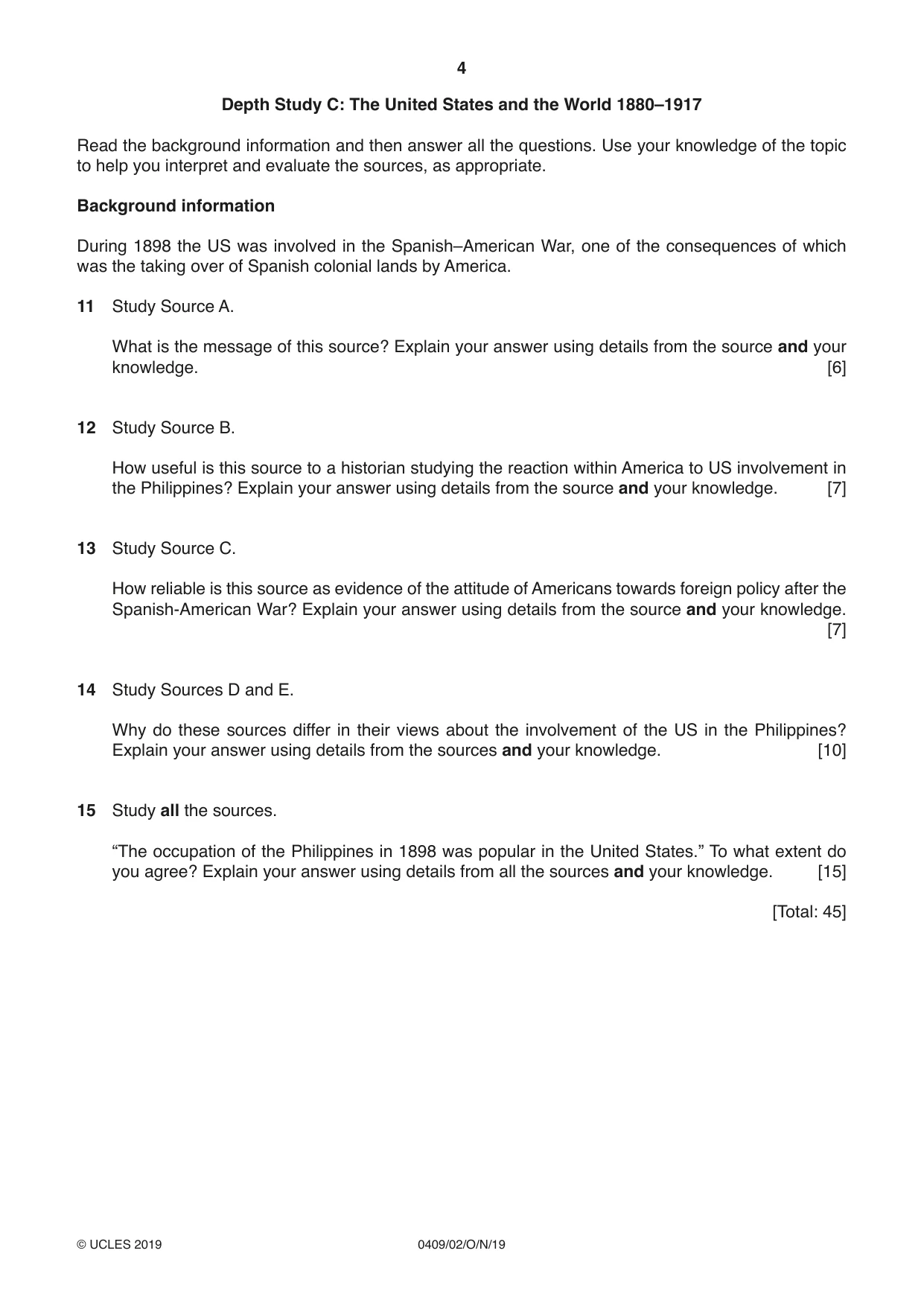 4

Depth Study C: The United States and the World 1880–1917

Read the background information and then answer all the questions. Use your knowledge of the topic to help you interpret and evaluate the sources, as appropriate.

Background information

During 1898 the US was involved in the Spanish–American War, one of the consequences of which was the taking over of Spanish colonial lands by America.

11 Study Source A.

What is the message of this source? Explain your answer using details from the source and your knowledge. [6]

12 Study Source B.

How useful is this source to a historian studying the reaction within America to US involvement in the Philippines? Explain your answer using details from the source and your knowledge. [7]

13 Study Source C.

How reliable is this source as evidence of the attitude of Americans towards foreign policy after the Spanish-American War? Explain your answer using details from the source and your knowledge. [7]

14 Study Sources D and E.

Why do these sources differ in their views about the involvement of the US in the Philippines? Explain your answer using details from the sources and your knowledge. [10]

15 Study all the sources.

"The occupation of the Philippines in 1898 was popular in the United States." To what extent do you agree? Explain your answer using details from all the sources and your knowledge. [15]

[Total: 45]

© UCLES 2019 0409/02/O/N/19